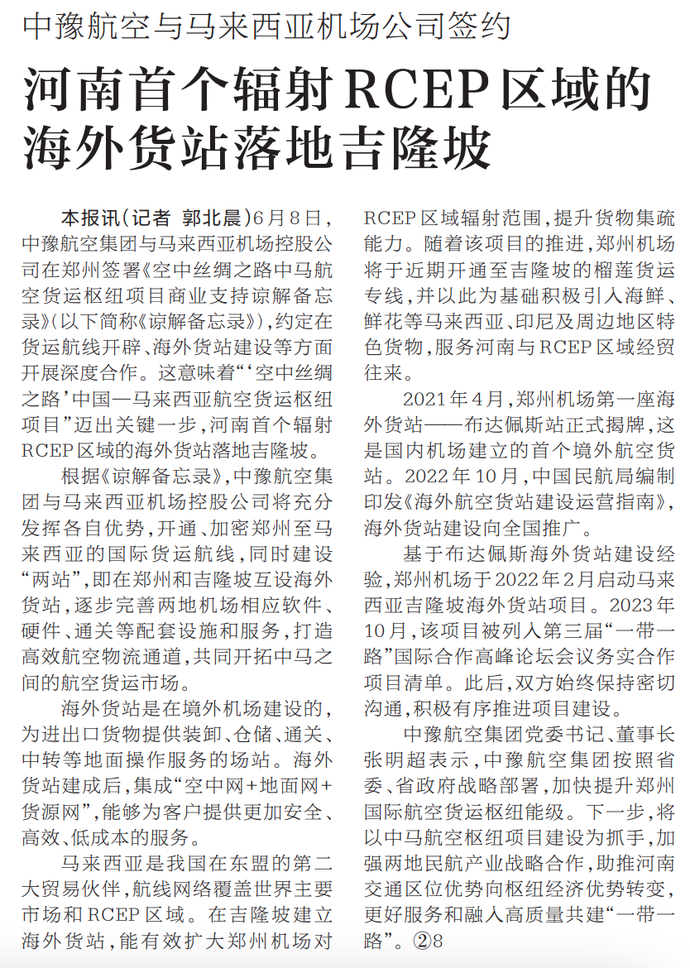 中豫航空与马来西亚机场公司签约

河南首个辐射RCEP区域的海外货站落地吉隆坡

本报讯（记者 郭北晨）6月8日，中豫航空集团与马来西亚机场控股公司在郑州签署《空中丝绸之路中马航空货运枢纽项目商业支持谅解备忘录》（以下简称《谅解备忘录》），约定在货运航线开辟、海外货站建设等方面开展深度合作。这意味着“‘空中丝绸之路’中国—马来西亚航空货运枢纽项目”迈出关键一步，河南首个辐射RCEP区域的海外货站落地吉隆坡。

根据《谅解备忘录》，中豫航空集团与马来西亚机场控股公司将充分发挥各自优势，开通、加密郑州至马来西亚的国际货运航线，同时建设“两站”，即在郑州和吉隆坡互设海外货站，逐步完善两地机场相应软件、硬件、通关等配套设施和服务，打造高效航空物流通道，共同开拓中马之间的航空货运市场。

海外货站是在境外机场建设的，为进出口货物提供装卸、仓储、通关、中转等地面操作服务的场站。海外货站建成后，集成“空中网+地面网+货源网”，能够为客户提供更加安全、高效、低成本的服务。

马来西亚是我国在东盟的第二大贸易伙伴，航线网络覆盖世界主要市场和RCEP区域。在吉隆坡建立海外货站，能有效扩大郑州机场对RCEP区域辐射范围，提升货物集疏能力。随着该项目的推进，郑州机场将于近期开通至吉隆坡的榴莲货运专线，并以此为基础积极引入海鲜、鲜花等马来西亚、印尼及周边地区特色货物，服务河南与RCEP区域经贸往来。

2021年4月，郑州机场第一座海外货站——布达佩斯站正式揭牌，这是国内机场建立的首个境外航空货站。2022年10月，中国民航局编制印发《海外航空货站建设运营指南》，海外货站建设向全国推广。

基于布达佩斯海外货站建设经验，郑州机场于2022年2月启动马来西亚吉隆坡海外货站项目。2023年10月，该项目被列入第三届“一带一路”国际合作高峰论坛会议务实合作项目清单。此后，双方始终保持密切沟通，积极有序推进项目建设。

中豫航空集团党委书记、董事长张明超表示，中豫航空集团按照省委、省政府战略部署，加快提升郑州国际航空货运枢纽能级。下一步，将以中马航空枢纽项目建设为抓手，加强两地民航产业战略合作，助推河南交通区位优势向枢纽经济优势转变，更好服务和融入高质量共建“一带一路”。②8